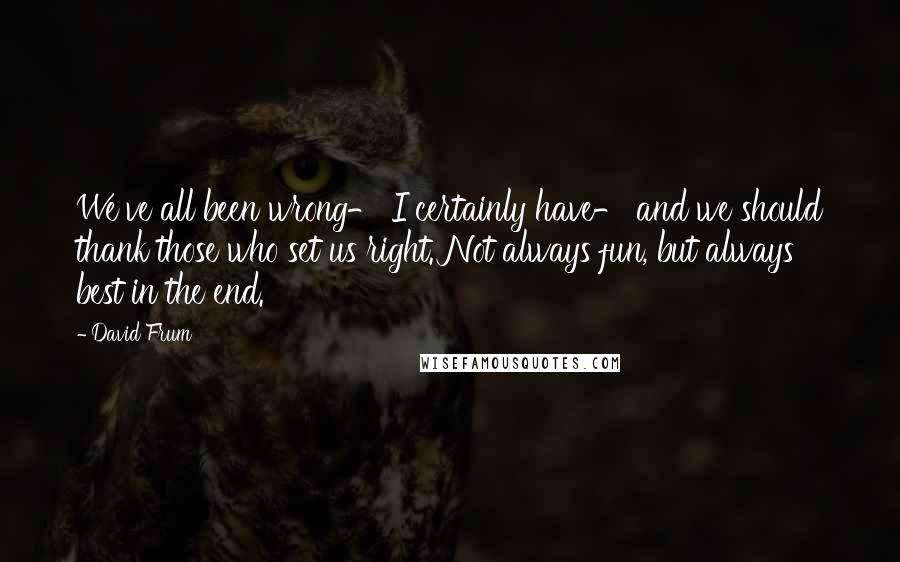 We've all been wrong- I certainly have- and we should thank those who set us right. Not always fun, but always best in the end.

- David Frum

WISEFAMOUSQUOTES.COM